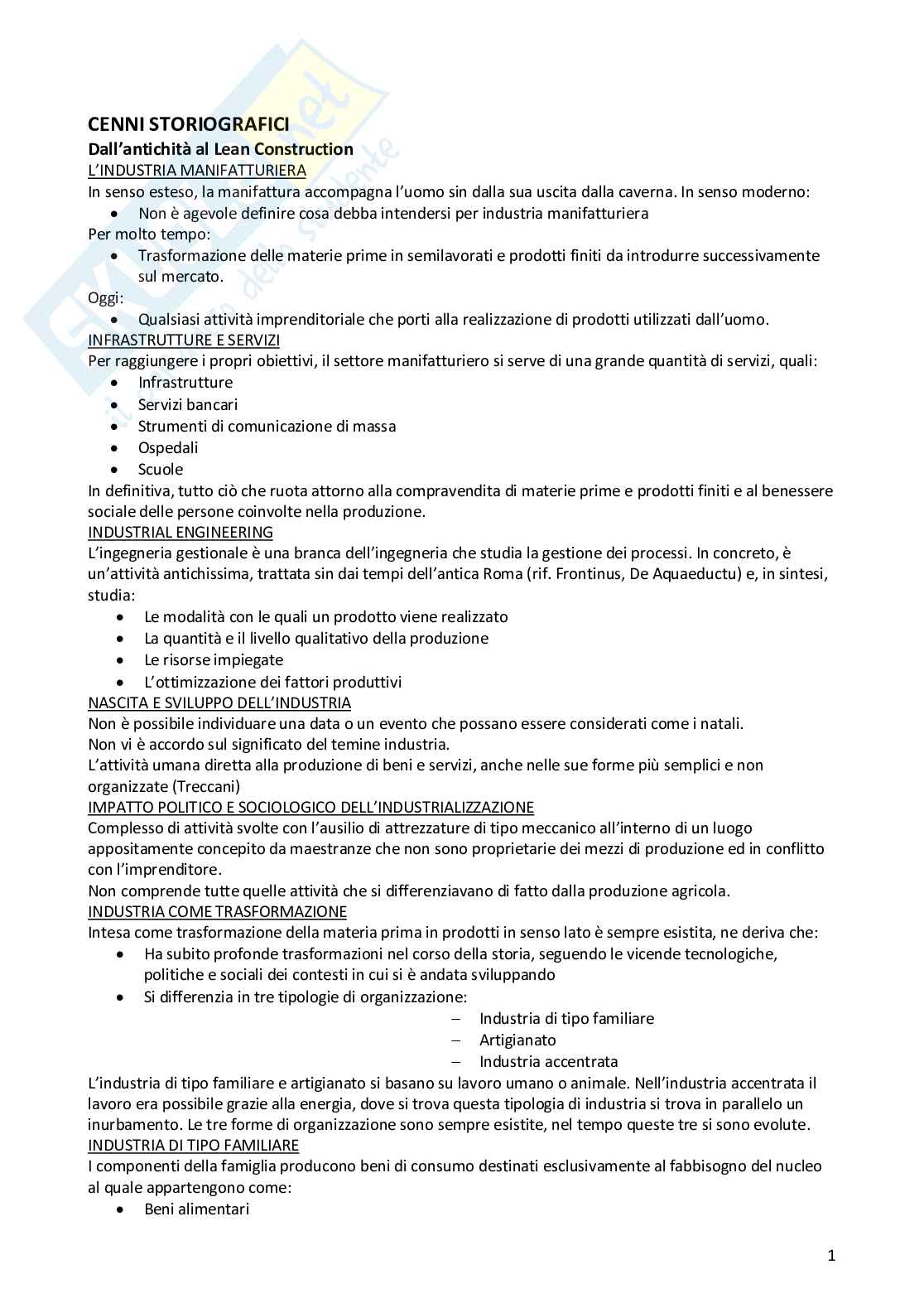 CENNI STORIOGRAFICI
Dall'antichità al Lean Construction
L'INDUSTRIA MANIFATTURIERA
In senso esteso, la manifattura accompagna l'uomo sin dalla sua uscita dalla caverna. In senso moderno:
• Non è agevole definire cosa debba intendersi per industria manifatturiera
Per molto tempo:
• Trasformazione delle materie prime in semilavorati e prodotti finiti da introdurre successivamente sul mercato.
Oggi:
• Qualsiasi attività imprenditoriale che porti alla realizzazione di prodotti utilizzati dall'uomo.
INFRASTRUTTURE E SERVIZI
Per raggiungere i propri obiettivi, il settore manifatturiero si serve di una grande quantità di servizi, quali:
• Infrastrutture
• Servizi bancari
• Strumenti di comunicazione di massa
• Ospedali
• Scuole
In definitiva, tutto ciò che ruota attorno alla compravendita di materie prime e prodotti finiti e al benessere sociale delle persone coinvolte nella produzione.
INDUSTRIAL ENGINEERING
L'ingegneria gestionale è una branca dell'ingegneria che studia la gestione dei processi. In concreto, è un'attività antichissima, trattata sin dai tempi dell'antica Roma (rif. Frontinus, De Aquaeductu) e, in sintesi, studia:
• Le modalità con le quali un prodotto viene realizzato
• La quantità e il livello qualitativo della produzione
• Le risorse impiegate
• L'ottimizzazione dei fattori produttivi
NASCITA E SVILUPPO DELL'INDUSTRIA
Non è possibile individuare una data o un evento che possano essere considerati come i natali.
Non vi è accordo sul significato del temine industria.
L'attività umana diretta alla produzione di beni e servizi, anche nelle sue forme più semplici e non organizzate (Treccani)
IMPATTO POLITICO E SOCIOLOGICO DELL'INDUSTRIALIZZAZIONE
Complesso di attività svolte con l'ausilio di attrezzature di tipo meccanico all'interno di un luogo appositamente concepito da maestranze che non sono proprietarie dei mezzi di produzione ed in conflitto con l'imprenditore.
Non comprende tutte quelle attività che si differenziavano di fatto dalla produzione agricola.
INDUSTRIA COME TRASFORMAZIONE
Intesa come trasformazione della materia prima in prodotti in senso lato è sempre esistita, ne deriva che:
• Ha subito profonde trasformazioni nel corso della storia, seguendo le vicende tecnologiche, politiche e sociali dei contesti in cui si è andata sviluppando
• Si differenzia in tre tipologie di organizzazione:
– Industria di tipo familiare
– Artigianato
– Industria accentrata
L'industria di tipo familiare e artigianato si basano su lavoro umano o animale. Nell'industria accentrata il lavoro era possibile grazie alla energia, dove si trova questa tipologia di industria si trova in parallelo un inurbamento. Le tre forme di organizzazione sono sempre esistite, nel tempo queste tre si sono evolute.
INDUSTRIA DI TIPO FAMILIARE
I componenti della famiglia producono beni di consumo destinati esclusivamente al fabbisogno del nucleo al quale appartengono come:
• Beni alimentari

1